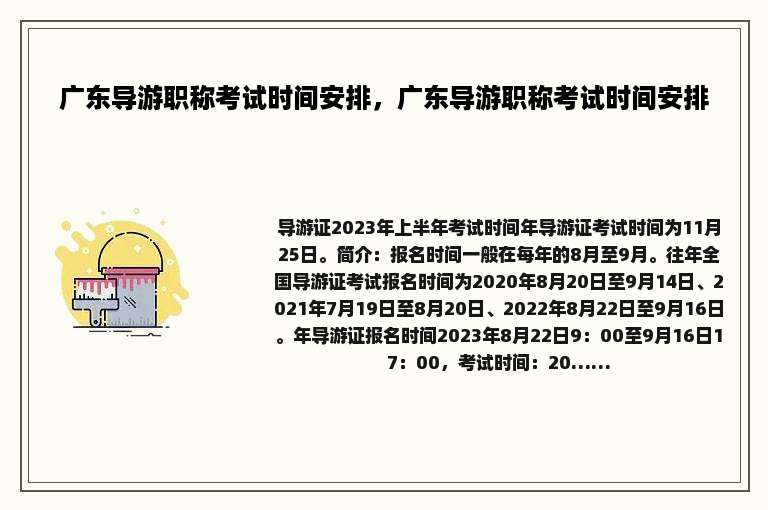 广东导游职称考试时间安排，广东导游职称考试时间安排

导游证2023年上半年考试时间年导游证考试时间为11月25日。简介：报名时间一般在每年的8月至9月。往年全国导游证考试报名时间为2020年8月20日至9月14日、2021年7月19日至8月20日、2022年8月22日至9月16日。年导游证报名时间2023年8月22日9：00至9月16日17：00，考试时间：20......